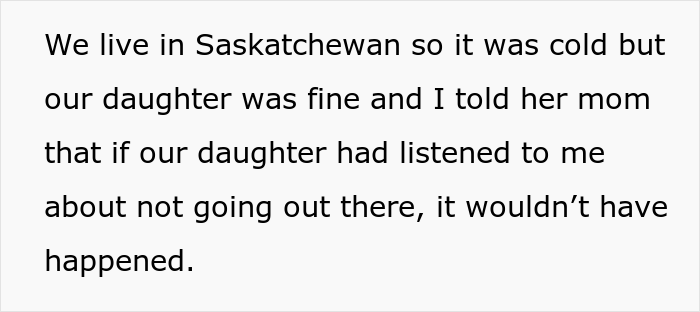 We live in Saskatchewan so it was cold but our daughter was fine and I told her mom that if our daughter had listened to me about not going out there, it wouldn’t have happened.